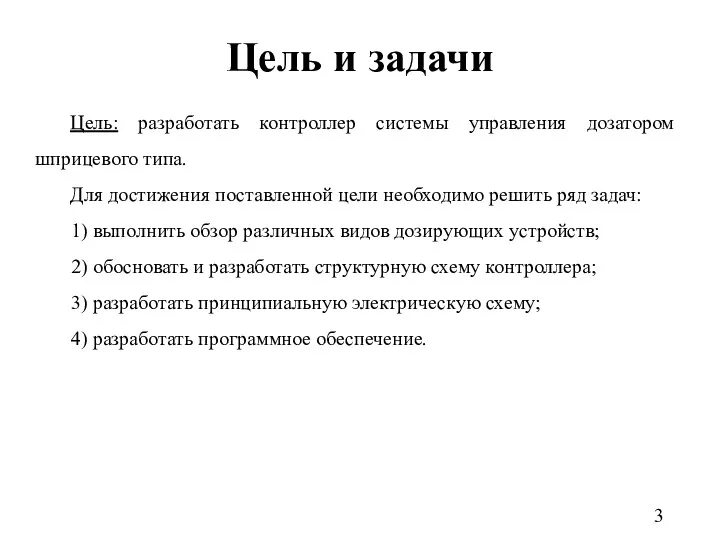 Цель и задачи

Цель: разработать контроллер системы управления дозатором шприцевого типа.

Для достижения поставленной цели необходимо решить ряд задач:

1) выполнить обзор различных видов дозирующих устройств;

2) обосновать и разработать структурную схему контроллера;

3) разработать принципиальную электрическую схему;

4) разработать программное обеспечение.

3